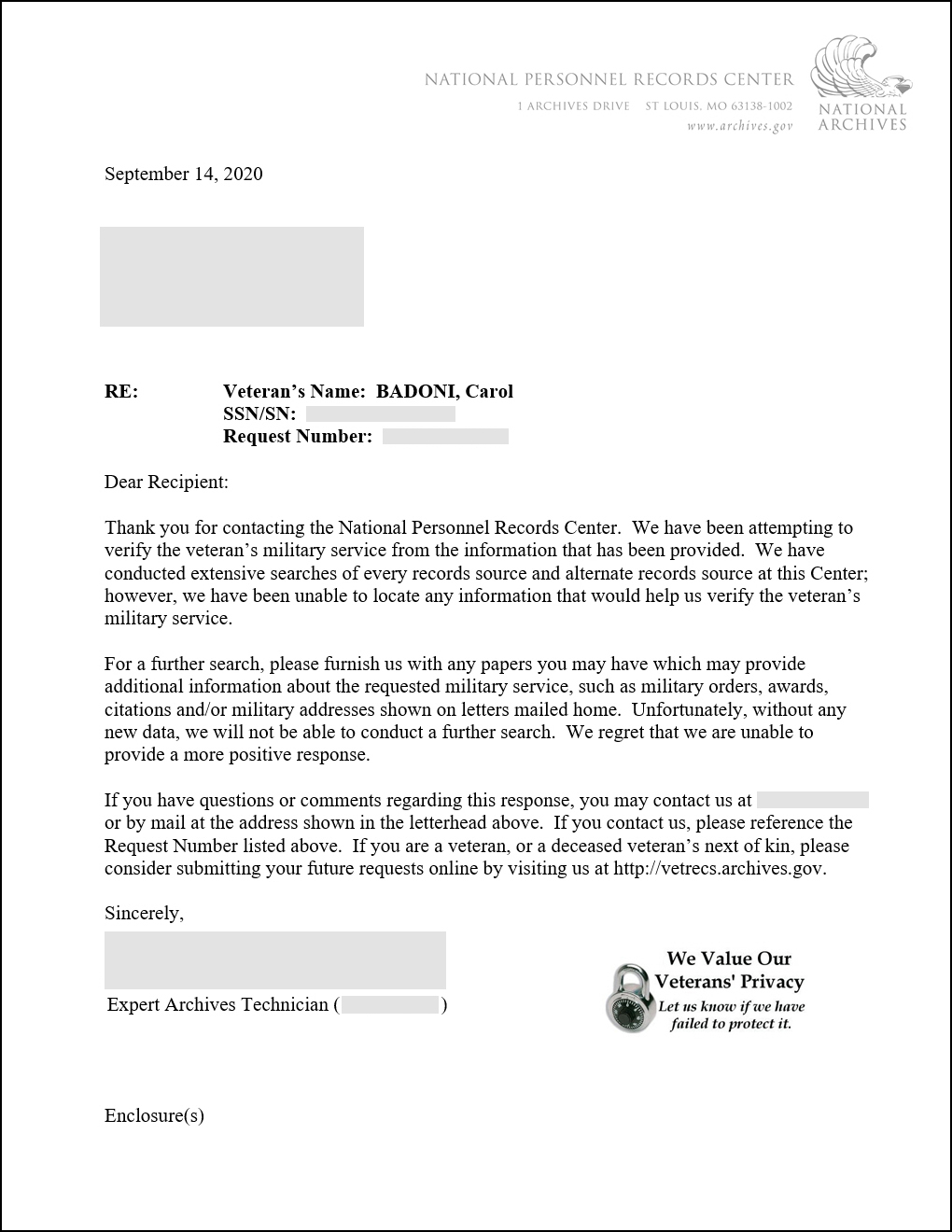 NATIONAL PERSONNEL RECORDS CENTER
1 ARCHIVES DRIVE ST LOUIS, MO 63138-1002
www.archives.gov

NATIONAL ARCHIVES

September 14, 2020

RE: Veteran's Name: BADONI, Carol
SSN/SN:
Request Number:

Dear Recipient:

Thank you for contacting the National Personnel Records Center. We have been attempting to verify the veteran's military service from the information that has been provided. We have conducted extensive searches of every records source and alternate records source at this Center; however, we have been unable to locate any information that would help us verify the veteran's military service.

For a further search, please furnish us with any papers you may have which may provide additional information about the requested military service, such as military orders, awards, citations and/or military addresses shown on letters mailed home. Unfortunately, without any new data, we will not be able to conduct a further search. We regret that we are unable to provide a more positive response.

If you have questions or comments regarding this response, you may contact us at or by mail at the address shown in the letterhead above. If you contact us, please reference the Request Number listed above. If you are a veteran, or a deceased veteran's next of kin, please consider submitting your future requests online by visiting us at http://vetrecs.archives.gov.

Sincerely,

Expert Archives Technician ( )

We Value Our Veterans' Privacy
Let us know if we have failed to protect it.

Enclosure(s)